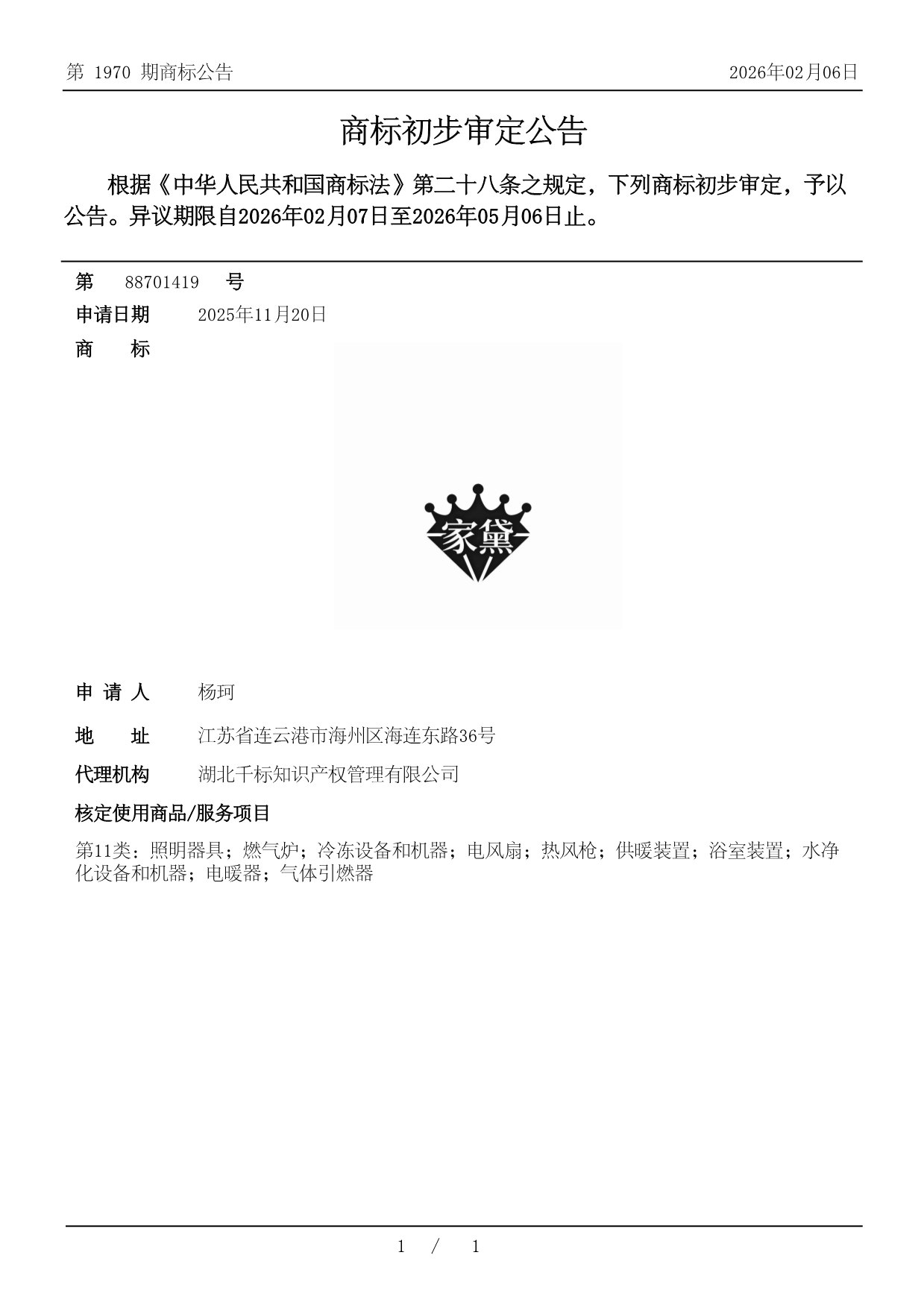 第 1970 期商标公告

2026年02月06日

商标初步审定公告

根据《中华人民共和国商标法》第二十八条之规定，下列商标初步审定，予以公告。异议期限自2026年02月07日至2026年05月06日止。

第 88701419 号

申请日期 2025年11月20日

商 标

家黛

申 请 人 杨珂

地 址 江苏省连云港市海州区海连东路36号

代理机构 湖北千标知识产权管理有限公司

核定使用商品/服务项目

第11类：照明器具；燃气炉；冷冻设备和机器；电风扇；热风枪；供暖装置；浴室装置；水净化设备和机器；电暖器；气体引燃器

1 / 1